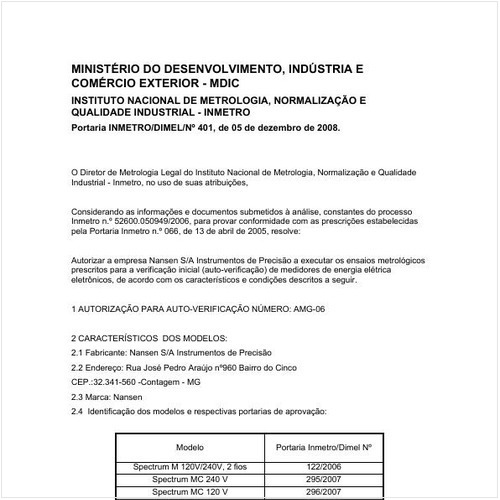 MINISTÉRIO DO DESENVOLVIMENTO, INDÚSTRIA E COMÉRCIO EXTERIOR - MDIC

INSTITUTO NACIONAL DE METROLOGIA, NORMALIZAÇÃO E QUALIDADE INDUSTRIAL - INMETRO

Portaria INMETRO/DIMEL/Nº 401, de 05 de dezembro de 2008.

O Diretor de Metrologia Legal do Instituto Nacional de Metrologia, Normalização e Qualidade Industrial - Inmetro, no uso de suas atribuições,

Considerando as informações e documentos submetidos à análise, constantes do processo Inmetro n.º 52600.050949/2006, para provar conformidade com as prescrições estabelecidas pela Portaria Inmetro n.º 066, de 13 de abril de 2005, resolve:

Autorizar a empresa Nansen S/A Instrumentos de Precisão a executar os ensaios metrológicos prescritos para a verificação inicial (auto-verificação) de medidores de energia elétrica eletrônicos, de acordo com os característicos e condições descritos a seguir.

1 AUTORIZAÇÃO PARA AUTO-VERIFICAÇÃO NÚMERO: AMG-06

2 CARACTERÍSTICOS DOS MODELOS:

2.1 Fabricante: Nansen S/A Instrumentos de Precisão

2.2 Endereço: Rua José Pedro Araújo nº960 Bairro do Cinco

CEP.:32.341-560 -Contagem - MG

2.3 Marca: Nansen

2.4 Identificação dos modelos e respectivas portarias de aprovação:

| Modelo | Portaria Inmetro/Dimel Nº |
|---|---|
| Spectrum M 120V/240V, 2 fios | 122/2006 |
| Spectrum MC 240 V | 295/2007 |
| Spectrum MC 120 V | 296/2007 |